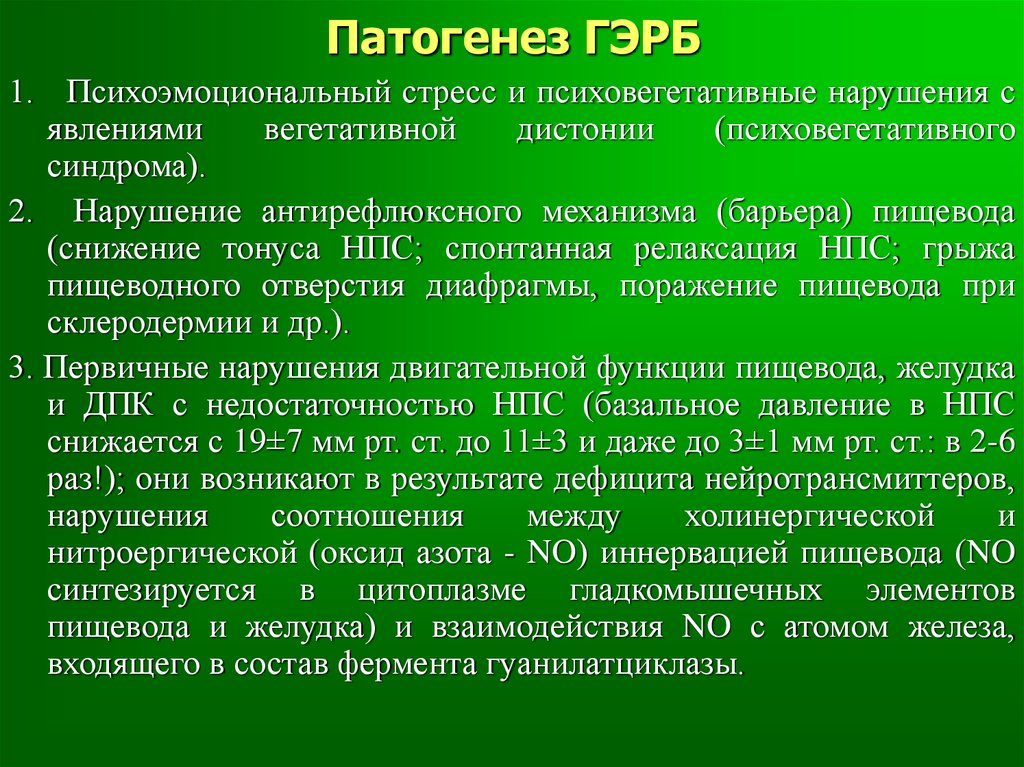 Патогенез ГЭРБ

1. Психоэмоциональный стресс и психовегетативные нарушения с явлениями вегетативной дистонии (психовегетативного синдрома).

2. Нарушение антирефлюксного механизма (барьера) пищевода (снижение тонуса НПС; спонтанная релаксация НПС; грыжа пищеводного отверстия диафрагмы, поражение пищевода при склеродермии и др.).

3. Первичные нарушения двигательной функции пищевода, желудка и ДПК с недостаточностью НПС (базальное давление в НПС снижается с 19±7 мм рт. ст. до 11±3 и даже до 3±1 мм рт. ст.: в 2-6 раз!); они возникают в результате дефицита нейротрансмиттеров, нарушения соотношения между холинергической и нитроергической (оксид азота - NO) иннервацией пищевода (NO синтезируется в цитоплазме гладкомышечных элементов пищевода и желудка) и взаимодействия NO с атомом железа, входящего в состав фермента гуанилатциклазы.